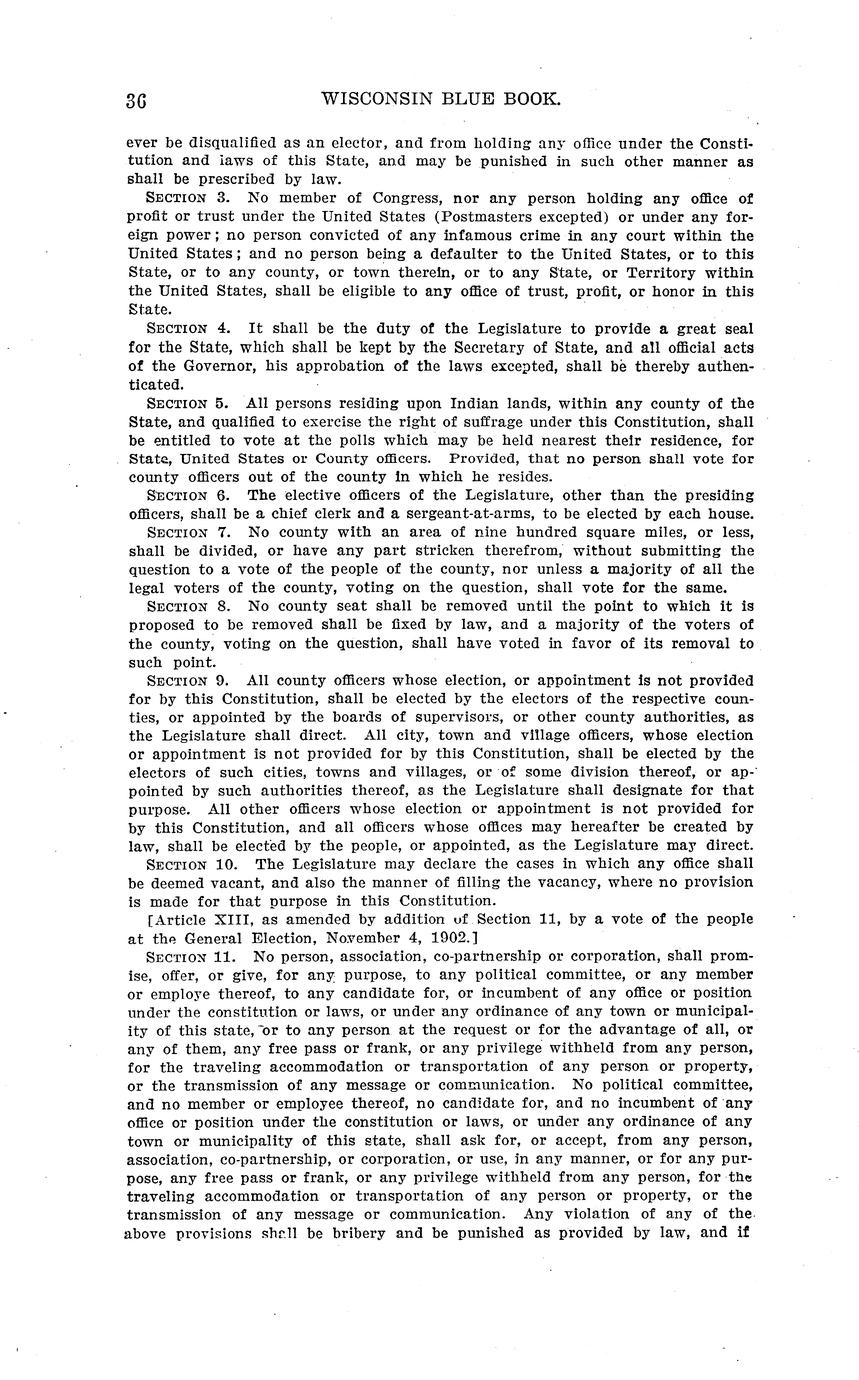 36 WISCONSIN BLUE BOOK.

ever be disqualified as an elector, and from holding any office under the Constitution and laws of this State, and may be punished in such other manner as shall be prescribed by law.

SECTION 3. No member of Congress, nor any person holding any office of profit or trust under the United States (Postmasters excepted) or under any foreign power; no person convicted of any infamous crime in any court within the United States; and no person being a defaulter to the United States, or to this State, or to any county, or town therein, or to any State, or Territory within the United States, shall be eligible to any office of trust, profit, or honor in this State.

SECTION 4. It shall be the duty of the Legislature to provide a great seal for the State, which shall be kept by the Secretary of State, and all official acts of the Governor, his approbation of the laws excepted, shall be thereby authenticated.

SECTION 5. All persons residing upon Indian lands, within any county of the State, and qualified to exercise the right of suffrage under this Constitution, shall be entitled to vote at the polls which may be held nearest their residence, for State, United States or County officers. Provided, that no person shall vote for county officers out of the county in which he resides.

SECTION 6. The elective officers of the Legislature, other than the presiding officers, shall be a chief clerk and a sergeant-at-arms, to be elected by each house.

SECTION 7. No county with an area of nine hundred square miles, or less, shall be divided, or have any part stricken therefrom, without submitting the question to a vote of the people of the county, nor unless a majority of all the legal voters of the county, voting on the question, shall vote for the same.

SECTION 8. No county seat shall be removed until the point to which it is proposed to be removed shall be fixed by law, and a majority of the voters of the county, voting on the question, shall have voted in favor of its removal to such point.

SECTION 9. All county officers whose election, or appointment is not provided for by this Constitution, shall be elected by the electors of the respective counties, or appointed by the boards of supervisors, or other county authorities, as the Legislature shall direct. All city, town and village officers, whose election or appointment is not provided for by this Constitution, shall be elected by the electors of such cities, towns and villages, or of some division thereof, or appointed by such authorities thereof, as the Legislature shall designate for that purpose. All other officers whose election or appointment is not provided for by this Constitution, and all officers whose offices may hereafter be created by law, shall be elected by the people, or appointed, as the Legislature may direct.

SECTION 10. The Legislature may declare the cases in which any office shall be deemed vacant, and also the manner of filling the vacancy, where no provision is made for that purpose in this Constitution.

[Article XIII, as amended by addition of Section 11, by a vote of the people at the General Election, November 4, 1902.]

SECTION 11. No person, association, co-partnership or corporation, shall promise, offer, or give, for any purpose, to any political committee, or any member or employe thereof, to any candidate for, or incumbent of any office or position under the constitution or laws, or under any ordinance of any town or municipality of this state, or to any person at the request or for the advantage of all, or any of them, any free pass or frank, or any privilege withheld from any person, for the traveling accommodation or transportation of any person or property, or the transmission of any message or communication. No political committee, and no member or employee thereof, no candidate for, and no incumbent of any office or position under the constitution or laws, or under any ordinance of any town or municipality of this state, shall ask for, or accept, from any person, association, co-partnership, or corporation, or use, in any manner, or for any purpose, any free pass or frank, or any privilege withheld from any person, for the traveling accommodation or transportation of any person or property, or the transmission of any message or communication. Any violation of any of the above provisions shall be bribery and be punished as provided by law, and if